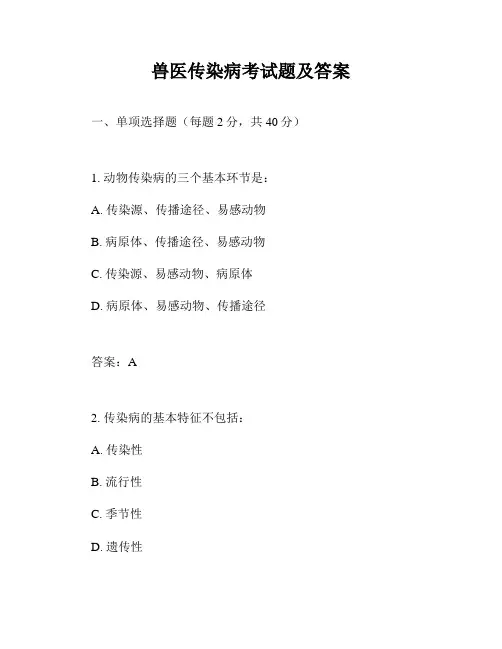 兽医传染病考试题及答案

一、单项选择题（每题 2 分，共 40 分）

1. 动物传染病的三个基本环节是：

A. 传染源、传播途径、易感动物

B. 病原体、传播途径、易感动物

C. 传染源、易感动物、病原体

D. 病原体、易感动物、传播途径

答案：A

2. 传染病的基本特征不包括：

A. 传染性

B. 流行性

C. 季节性

D. 遗传性